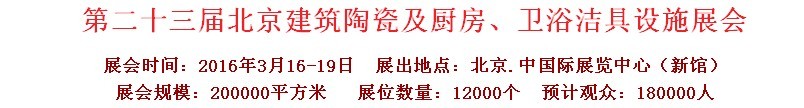 第二十三届北京建筑陶瓷及厨房、卫浴洁具设施展会

展会时间：2016年3月16-19日　展出地点：北京.中国际展览中心（新馆）

展会规模：200000平方米　展位数量：12000个　预计观众：180000人